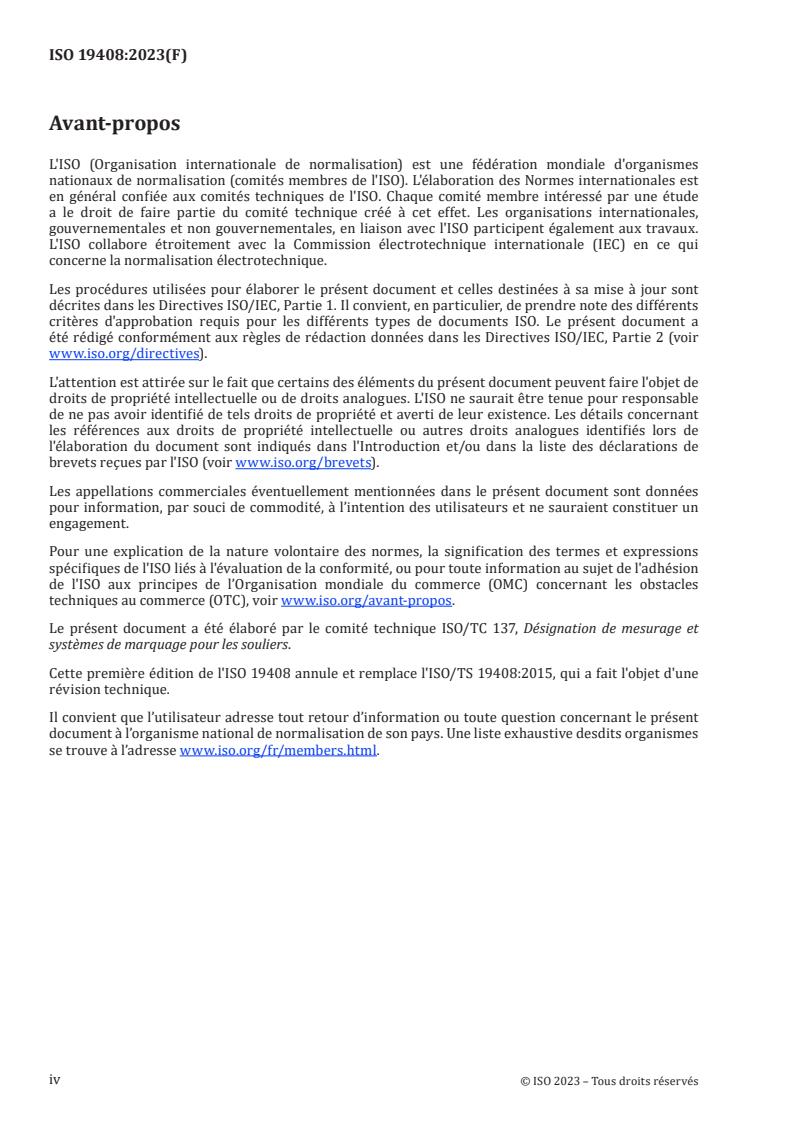 ISO 19408:2023(F)

Avant-propos

L'ISO (Organisation internationale de normalisation) est une fédération mondiale d'organismes nationaux de normalisation (comités membres de l'ISO). L'élaboration des Normes internationales est en général confiée aux comités techniques de l'ISO. Chaque comité membre intéressé par une étude a le droit de faire partie du comité technique créé à cet effet. Les organisations internationales, gouvernementales et non gouvernementales, en liaison avec l'ISO participent également aux travaux. L'ISO collabore étroitement avec la Commission électrotechnique internationale (IEC) en ce qui concerne la normalisation électrotechnique.

Les procédures utilisées pour élaborer le présent document et celles destinées à sa mise à jour sont décrites dans les Directives ISO/IEC, Partie 1. Il convient, en particulier, de prendre note des différents critères d'approbation requis pour les différents types de documents ISO. Le présent document a été rédigé conformément aux règles de rédaction données dans les Directives ISO/IEC, Partie 2 (voir www.iso.org/directives).

L'attention est attirée sur le fait que certains des éléments du présent document peuvent faire l'objet de droits de propriété intellectuelle ou de droits analogues. L'ISO ne saurait être tenue pour responsable de ne pas avoir identifié de tels droits de propriété et averti de leur existence. Les détails concernant les références aux droits de propriété intellectuelle ou autres droits analogues identifiés lors de l'élaboration du document sont indiqués dans l'Introduction et/ou dans la liste des déclarations de brevets reçues par l'ISO (voir www.iso.org/brevets).

Les appellations commerciales éventuellement mentionnées dans le présent document sont données pour information, par souci de commodité, à l'intention des utilisateurs et ne sauraient constituer un engagement.

Pour une explication de la nature volontaire des normes, la signification des termes et expressions spécifiques de l'ISO liés à l'évaluation de la conformité, ou pour toute information au sujet de l'adhésion de l'ISO aux principes de l'Organisation mondiale du commerce (OMC) concernant les obstacles techniques au commerce (OTC), voir www.iso.org/avant-propos.

Le présent document a été élaboré par le comité technique ISO/TC 137, Désignation de mesurage et systèmes de marquage pour les souliers.

Cette première édition de l'ISO 19408 annule et remplace l'ISO/TS 19408:2015, qui a fait l'objet d'une révision technique.

Il convient que l'utilisateur adresse tout retour d'information ou toute question concernant le présent document à l'organisme national de normalisation de son pays. Une liste exhaustive desdits organismes se trouve à l'adresse www.iso.org/fr/members.html.

iv

© ISO 2023 – Tous droits réservés